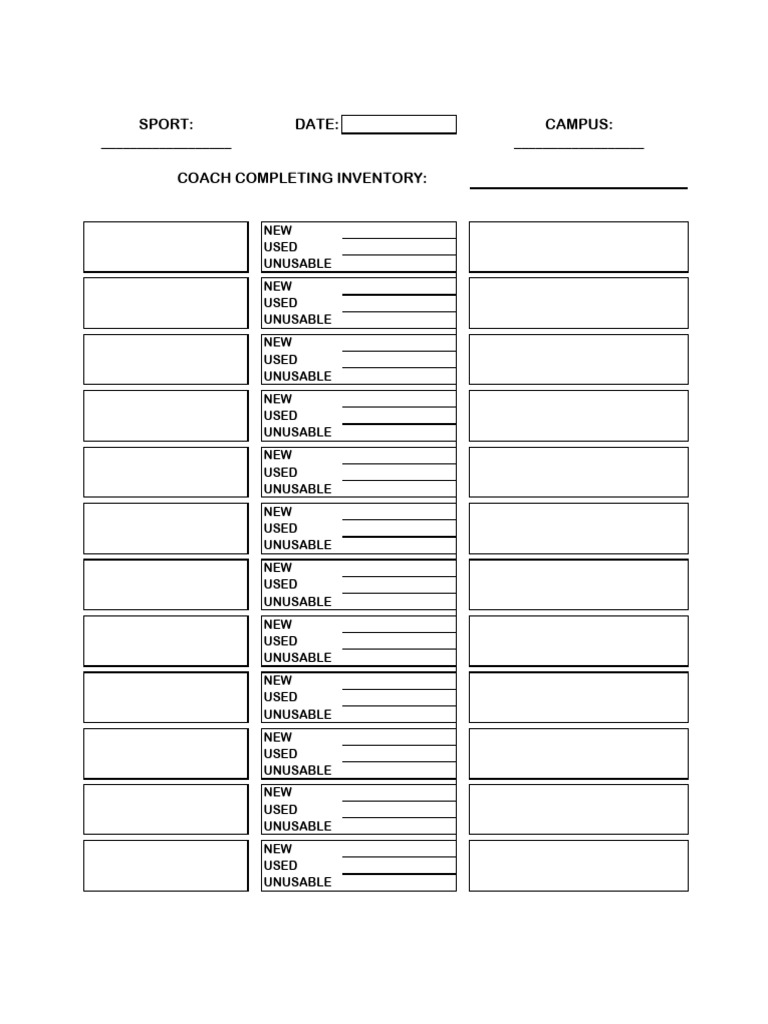 SPORT: DATE: CAMPUS:

COACH COMPLETING INVENTORY:

NEW
USED
UNUSABLE

NEW
USED
UNUSABLE

NEW
USED
UNUSABLE

NEW
USED
UNUSABLE

NEW
USED
UNUSABLE

NEW
USED
UNUSABLE

NEW
USED
UNUSABLE

NEW
USED
UNUSABLE

NEW
USED
UNUSABLE

NEW
USED
UNUSABLE

NEW
USED
UNUSABLE

NEW
USED
UNUSABLE